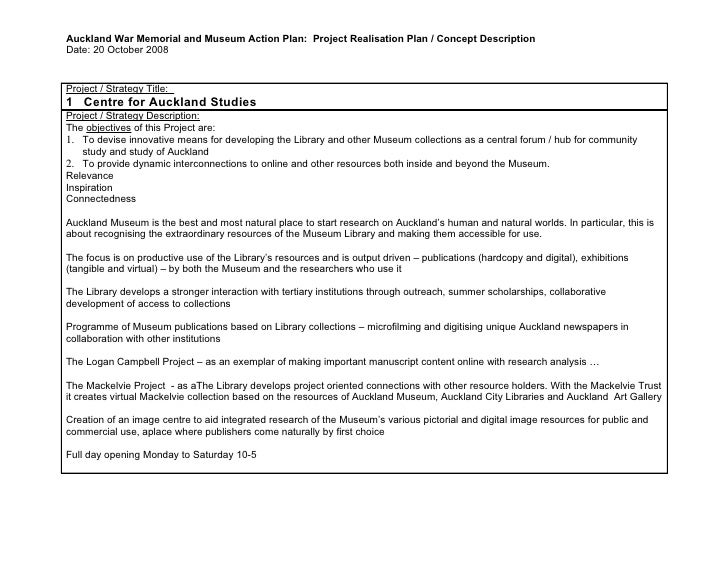 Auckland War Memorial and Museum Action Plan: Project Realisation Plan / Concept Description
Date: 20 October 2008

Project / Strategy Title:
1 Centre for Auckland Studies

Project / Strategy Description:
The objectives of this Project are:
1. To devise innovative means for developing the Library and other Museum collections as a central forum / hub for community study and study of Auckland
2. To provide dynamic interconnections to online and other resources both inside and beyond the Museum.
Relevance
Inspiration
Connectedness

Auckland Museum is the best and most natural place to start research on Auckland's human and natural worlds. In particular, this is about recognising the extraordinary resources of the Museum Library and making them accessible for use.

The focus is on productive use of the Library's resources and is output driven – publications (hardcopy and digital), exhibitions (tangible and virtual) – by both the Museum and the researchers who use it

The Library develops a stronger interaction with tertiary institutions through outreach, summer scholarships, collaborative development of access to collections

Programme of Museum publications based on Library collections – microfilming and digitising unique Auckland newspapers in collaboration with other institutions

The Logan Campbell Project – as an exemplar of making important manuscript content online with research analysis …

The Mackelvie Project - as aThe Library develops project oriented connections with other resource holders. With the Mackelvie Trust it creates virtual Mackelvie collection based on the resources of Auckland Museum, Auckland City Libraries and Auckland Art Gallery

Creation of an image centre to aid integrated research of the Museum's various pictorial and digital image resources for public and commercial use, aplace where publishers come naturally by first choice

Full day opening Monday to Saturday 10-5